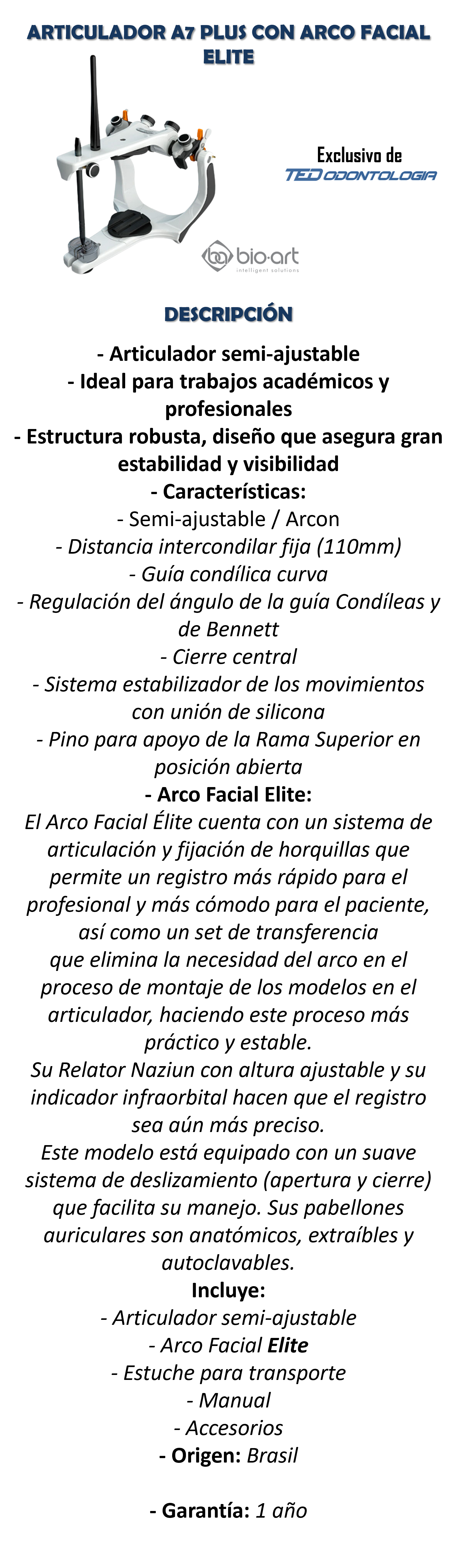 ARTICULADOR A7 PLUS CON ARCO FACIAL ELITE

Exclusivo de
TED ODONTOLOGIA

bio·art
intelligent solutions

DESCRIPCIÓN

- Articulador semi-ajustable
- Ideal para trabajos académicos y profesionales
- Estructura robusta, diseño que asegura gran estabilidad y visibilidad
- Características:
- Semi-ajustable / Arcon
- Distancia intercondilar fija (110mm)
- Guía condílica curva
- Regulación del ángulo de la guía Condíleas y de Bennett
- Cierre central
- Sistema estabilizador de los movimientos con unión de silicona
- Pino para apoyo de la Rama Superior en posición abierta
- Arco Facial Elite:
El Arco Facial Élite cuenta con un sistema de articulación y fijación de horquillas que permite un registro más rápido para el profesional y más cómodo para el paciente, así como un set de transferencia que elimina la necesidad del arco en el proceso de montaje de los modelos en el articulador, haciendo este proceso más práctico y estable.
Su Relator Naziun con altura ajustable y su indicador infraorbital hacen que el registro sea aún más preciso.
Este modelo está equipado con un suave sistema de deslizamiento (apertura y cierre) que facilita su manejo. Sus pabellones auriculares son anatómicos, extraíbles y autoclavables.
Incluye:
- Articulador semi-ajustable
- Arco Facial Elite
- Estuche para transporte
- Manual
- Accesorios
- Origen: Brasil

- Garantía: 1 año